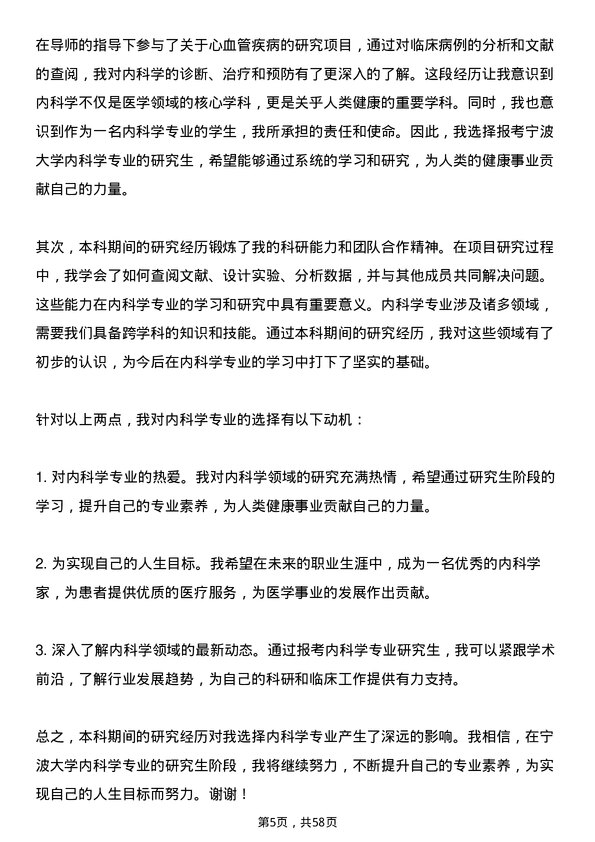 在导师的指导下参与了关于心血管疾病的研究项目，通过对临床病例的分析和文献的查阅，我对内科学的诊断、治疗和预防有了更深入的了解。这段经历让我意识到内科学不仅是医学领域的核心学科，更是关乎人类健康的重要学科。同时，我也意识到作为一名内科学专业的学生，我所承担的责任和使命。因此，我选择报考宁波大学内科学专业的研究生，希望能够通过系统的学习和研究，为人类的健康事业贡献自己的力量。

其次，本科期间的研究经历锻炼了我的科研能力和团队合作精神。在项目研究过程中，我学会了如何查阅文献、设计实验、分析数据，并与其他成员共同解决问题。这些能力在内科学专业的学习和研究中具有重要意义。内科学专业涉及诸多领域，需要我们具备跨学科的知识和技能。通过本科期间的研究经历，我对这些领域有了初步的认识，为今后在内科学专业的学习中打下了坚实的基础。

针对以上两点，我对内科学专业的选择有以下动机：

1. 对内科学专业的热爱。我对内科学领域的研究充满热情，希望通过研究生阶段的学习，提升自己的专业素养，为人类健康事业贡献自己的力量。

2. 为实现自己的人生目标。我希望在未来的职业生涯中，成为一名优秀的内科学家，为患者提供优质的医疗服务，为医学事业的发展作出贡献。

3. 深入了解内科学领域的最新动态。通过报考内科学专业研究生，我可以紧跟学术前沿，了解行业发展趋势，为自己的科研和临床工作提供有力支持。

总之，本科期间的研究经历对我选择内科学专业产生了深远的影响。我相信，在宁波大学内科学专业的研究生阶段，我将继续努力，不断提升自己的专业素养，为实现自己的人生目标而努力。谢谢！

第5页，共58页